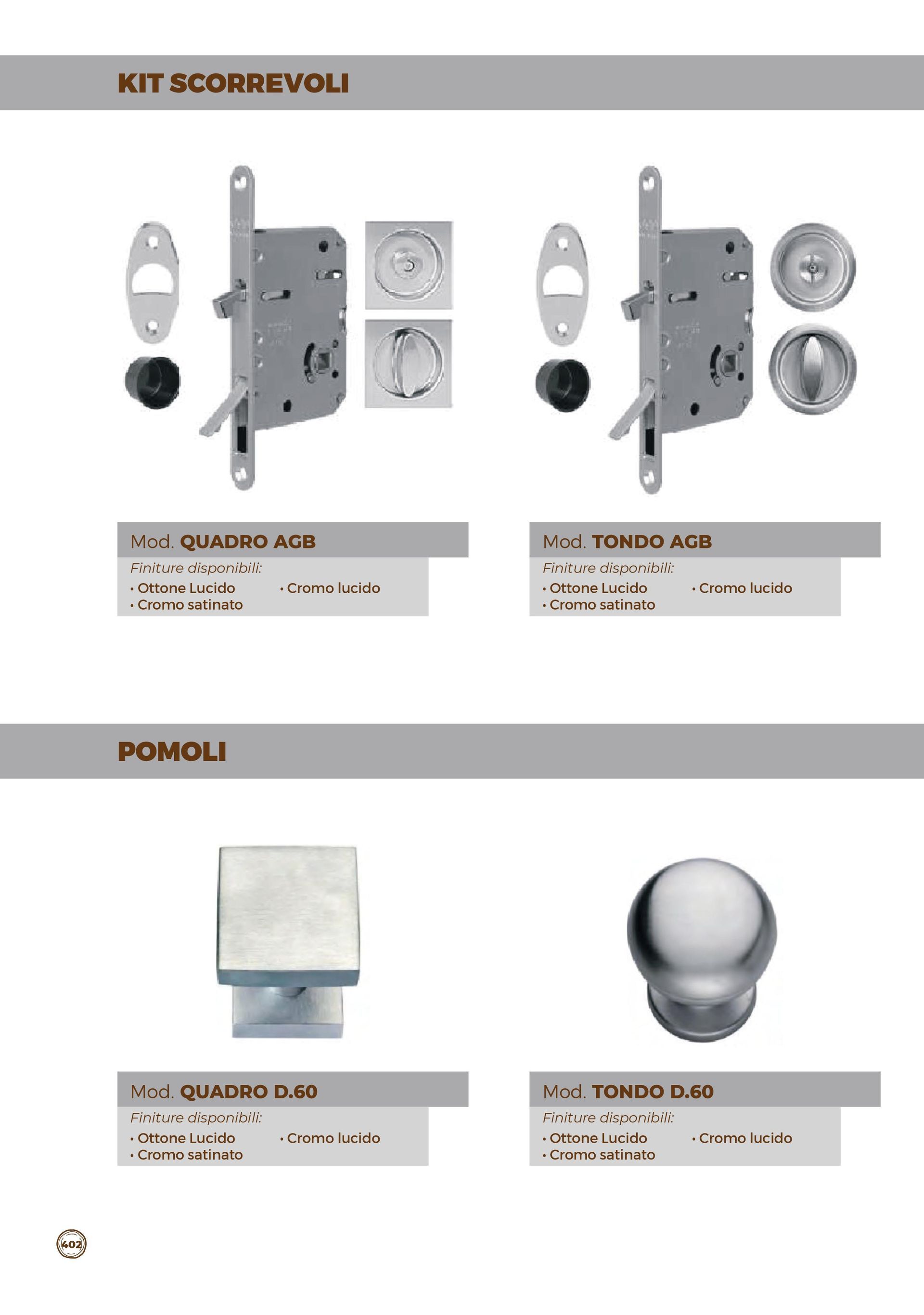 KIT SCORREVOLI

Mod. QUADRO AGB
Finiture disponibili:
• Ottone Lucido • Cromo lucido
• Cromo satinato

Mod. TONDO AGB
Finiture disponibili:
• Ottone Lucido • Cromo lucido
• Cromo satinato

POMOLI

Mod. QUADRO D.60
Finiture disponibili:
• Ottone Lucido • Cromo lucido
• Cromo satinato

Mod. TONDO D.60
Finiture disponibili:
• Ottone Lucido • Cromo lucido
• Cromo satinato

402